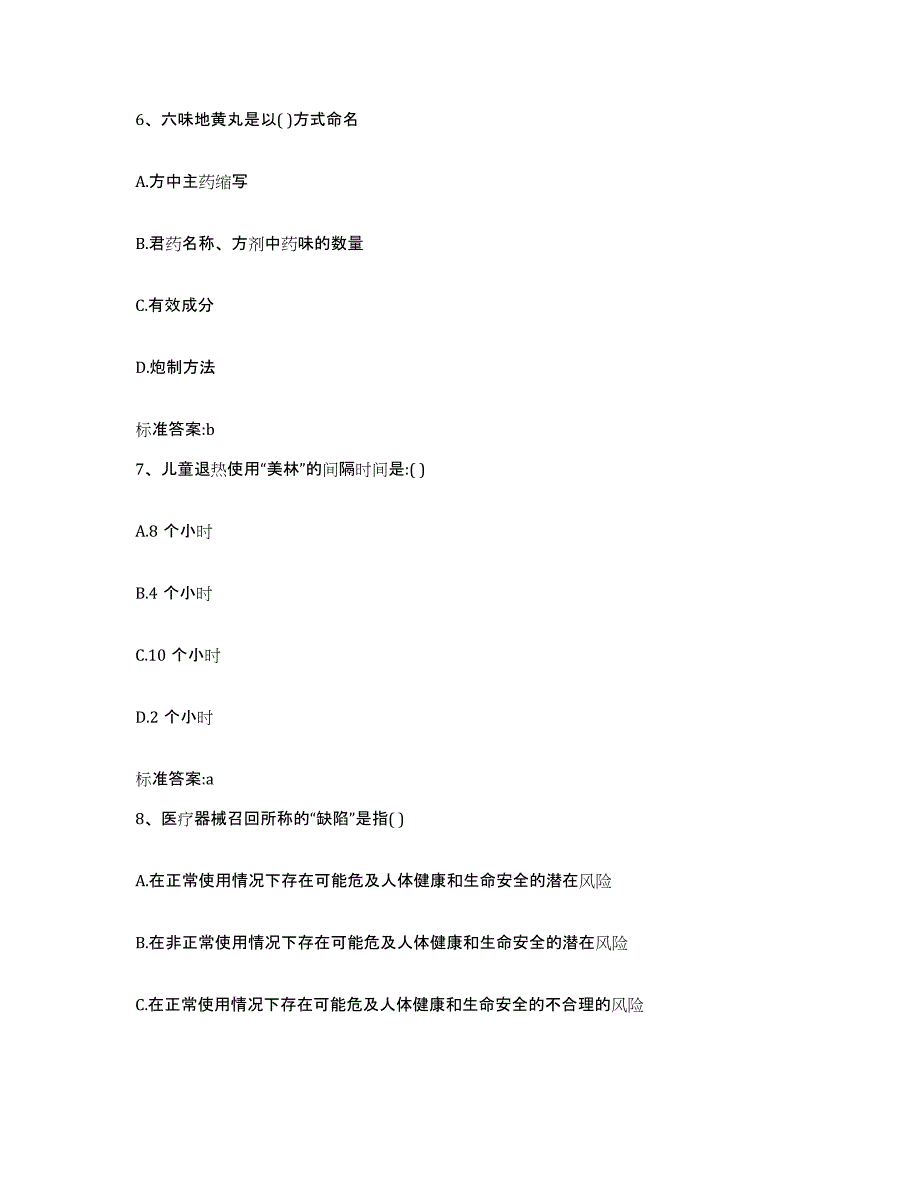 6、六味地黄丸是以( )方式命名

A.方中主药缩写

B.君药名称、方剂中药味的数量

C.有效成分

D.炮制方法

标准答案:b

7、儿童退热使用“美林”的间隔时间是:( )

A.8 个小时

B.4 个小时

C.10 个小时

D.2 个小时

标准答案:a

8、医疗器械召回所称的“缺陷”是指( )

A.在正常使用情况下存在可能危及人体健康和生命安全的潜在风险

B.在非正常使用情况下存在可能危及人体健康和生命安全的潜在风险

C.在正常使用情况下存在可能危及人体健康和生命安全的不合理的风险